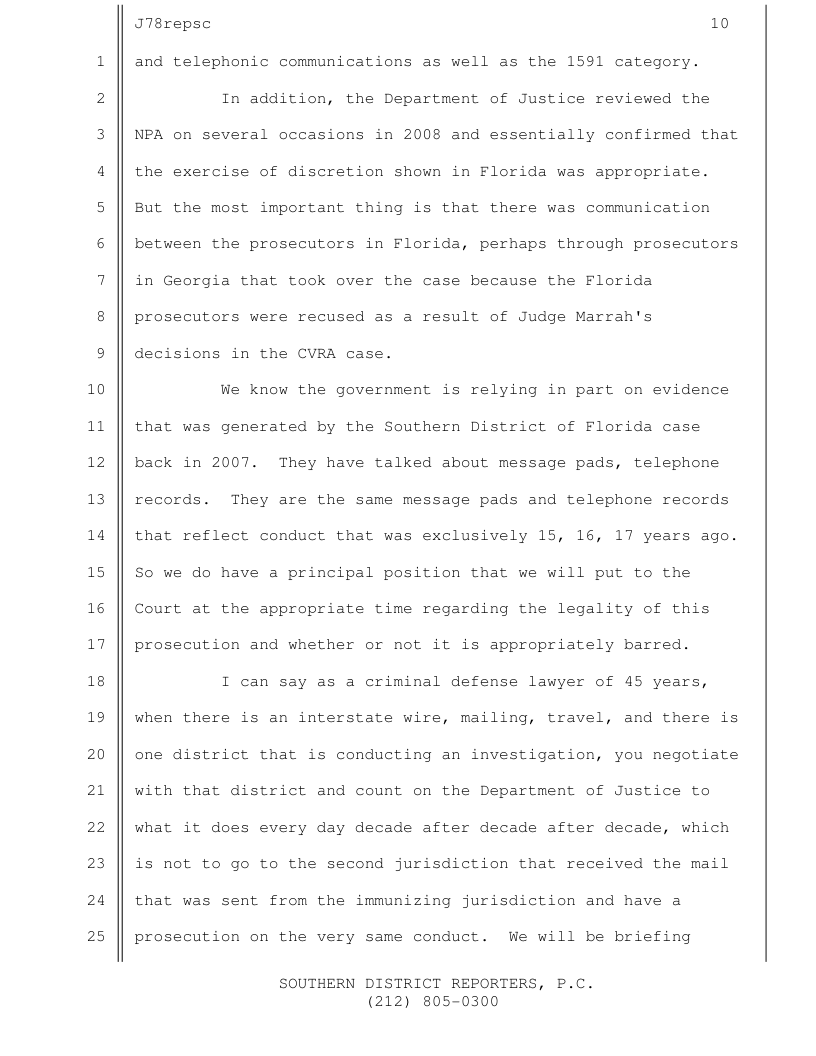 J78repsc 10

1 and telephonic communications as well as the 1591 category.

2 In addition, the Department of Justice reviewed the 3 NPA on several occasions in 2008 and essentially confirmed that 4 the exercise of discretion shown in Florida was appropriate. 5 But the most important thing is that there was communication 6 between the prosecutors in Florida, perhaps through prosecutors 7 in Georgia that took over the case because the Florida 8 prosecutors were recused as a result of Judge Marrah's 9 decisions in the CVRA case.

10 We know the government is relying in part on evidence 11 that was generated by the Southern District of Florida case 12 back in 2007. They have talked about message pads, telephone 13 records. They are the same message pads and telephone records 14 that reflect conduct that was exclusively 15, 16, 17 years ago. 15 So we do have a principal position that we will put to the 16 Court at the appropriate time regarding the legality of this 17 prosecution and whether or not it is appropriately barred.

18 I can say as a criminal defense lawyer of 45 years, 19 when there is an interstate wire, mailing, travel, and there is 20 one district that is conducting an investigation, you negotiate 21 with that district and count on the Department of Justice to 22 what it does every day decade after decade after decade, which 23 is not to go to the second jurisdiction that received the mail 24 that was sent from the immunizing jurisdiction and have a 25 prosecution on the very same conduct. We will be briefing

SOUTHERN DISTRICT REPORTERS, P.C.
(212) 805-0300